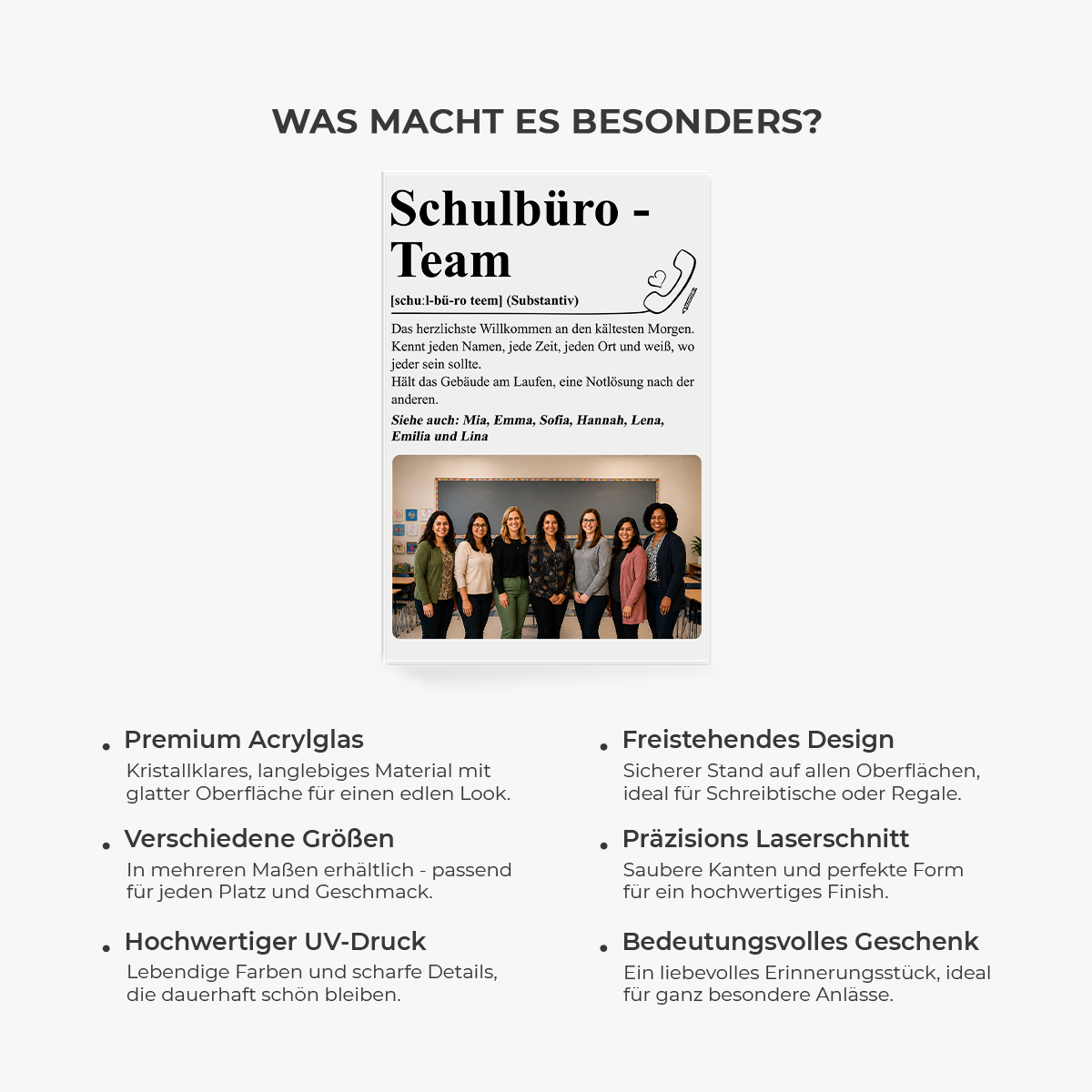 WAS MACHT ES BESONDERS?

Schulbüro - Team

[schu:l-bü-ro teem] (Substantiv)

Das herzlichste Willkommen an den kältesten Morgen. Kennt jeden Namen, jede Zeit, jeden Ort und weiß, wo jeder sein sollte.
Hält das Gebäude am Laufen, eine Notlösung nach der anderen.

Siehe auch: Mia, Emma, Sofia, Hannah, Lena, Emilia und Lina

• Premium Acrylglas
Kristallklares, langlebiges Material mit glatter Oberfläche für einen edlen Look.

• Verschiedene Größen
In mehreren Maßen erhältlich - passend für jeden Platz und Geschmack.

• Hochwertiger UV-Druck
Lebendige Farben und scharfe Details, die dauerhaft schön bleiben.

• Freistehendes Design
Sicherer Stand auf allen Oberflächen, ideal für Schreibtische oder Regale.

• Präzisions Laserschnitt
Saubere Kanten und perfekte Form für ein hochwertiges Finish.

• Bedeutungsvolles Geschenk
Ein liebevolles Erinnerungsstück, ideal für ganz besondere Anlässe.